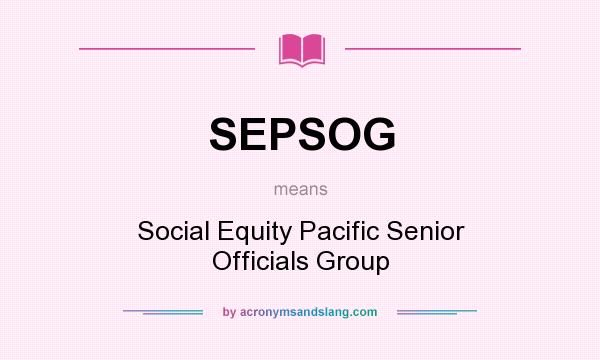 SEPSOG

means

Social Equity Pacific Senior Officials Group

by acronymsandslang.com